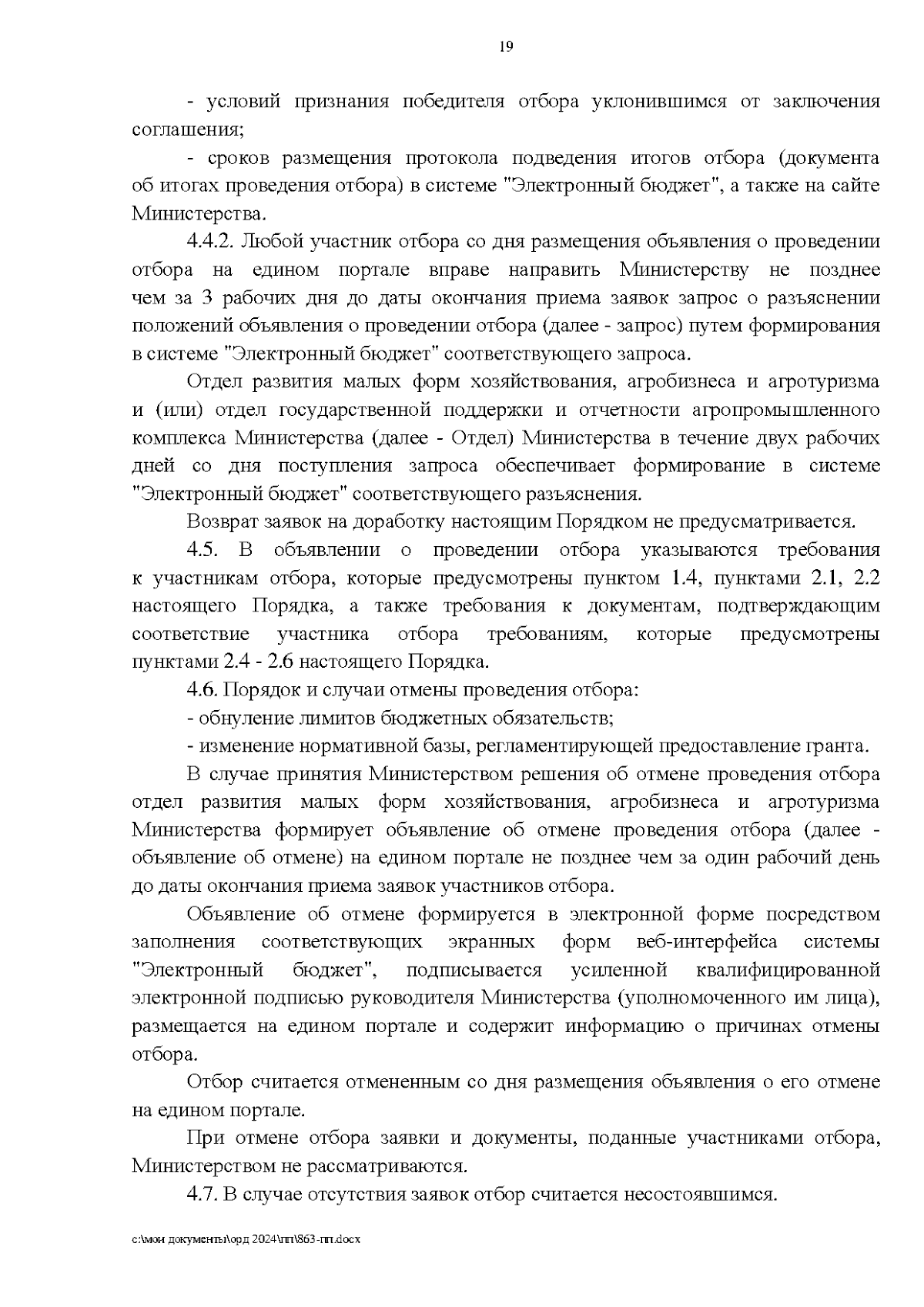 19

- условий признания победителя отбора уклонившимся от заключения соглашения;

- сроков размещения протокола подведения итогов отбора (документа об итогах проведения отбора) в системе "Электронный бюджет", а также на сайте Министерства.

4.4.2. Любой участник отбора со дня размещения объявления о проведении отбора на едином портале вправе направить Министерству не позднее чем за 3 рабочих дня до даты окончания приема заявок запрос о разъяснении положений объявления о проведении отбора (далее - запрос) путем формирования в системе "Электронный бюджет" соответствующего запроса.

Отдел развития малых форм хозяйствования, агробизнеса и агротуризма и (или) отдел государственной поддержки и отчетности агропромышленного комплекса Министерства (далее - Отдел) Министерства в течение двух рабочих дней со дня поступления запроса обеспечивает формирование в системе "Электронный бюджет" соответствующего разъяснения.

Возврат заявок на доработку настоящим Порядком не предусматривается.

4.5. В объявлении о проведении отбора указываются требования к участникам отбора, которые предусмотрены пунктом 1.4, пунктами 2.1, 2.2 настоящего Порядка, а также требования к документам, подтверждающим соответствие участника отбора требованиям, которые предусмотрены пунктами 2.4 - 2.6 настоящего Порядка.

4.6. Порядок и случаи отмены проведения отбора:

- обнуление лимитов бюджетных обязательств;

- изменение нормативной базы, регламентирующей предоставление гранта.

В случае принятия Министерством решения об отмене проведения отбора отдел развития малых форм хозяйствования, агробизнеса и агротуризма Министерства формирует объявление об отмене проведения отбора (далее - объявление об отмене) на едином портале не позднее чем за один рабочий день до даты окончания приема заявок участников отбора.

Объявление об отмене формируется в электронной форме посредством заполнения соответствующих экранных форм веб-интерфейса системы "Электронный бюджет", подписывается усиленной квалифицированной электронной подписью руководителя Министерства (уполномоченного им лица), размещается на едином портале и содержит информацию о причинах отмены отбора.

Отбор считается отмененным со дня размещения объявления о его отмене на едином портале.

При отмене отбора заявки и документы, поданные участниками отбора, Министерством не рассматриваются.

4.7. В случае отсутствия заявок отбор считается несостоявшимся.

c:\мои документы\орд 2024\пп\863-пп.docx